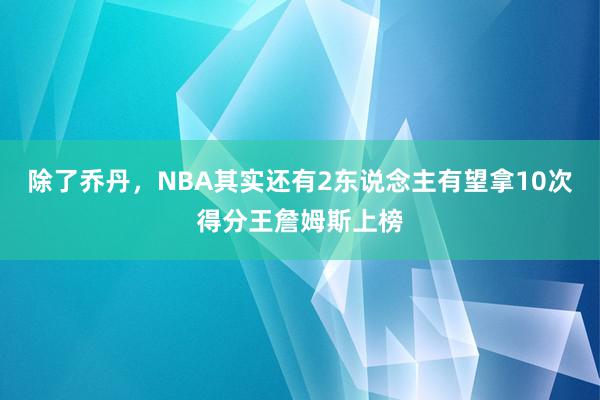 除了乔丹，NBA其实还有2东说念主有望拿10次得分王詹姆斯上榜